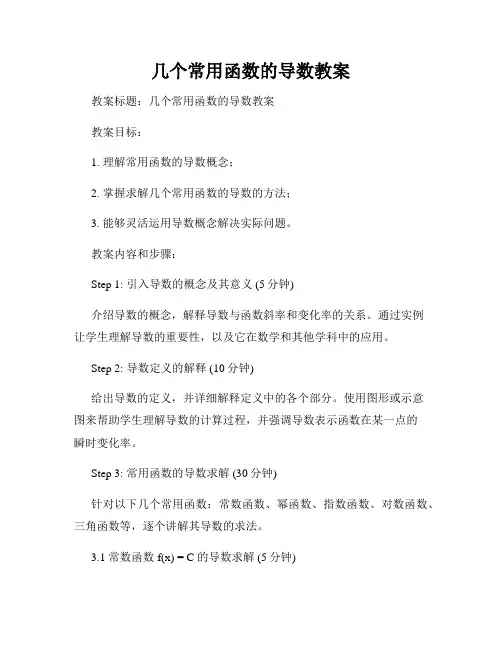 几个常用函数的导数教案

教案标题：几个常用函数的导数教案

教案目标：

1. 理解常用函数的导数概念；

2. 掌握求解几个常用函数的导数的方法；

3. 能够灵活运用导数概念解决实际问题。

教案内容和步骤：

Step 1: 引入导数的概念及其意义 (5 分钟)

介绍导数的概念，解释导数与函数斜率和变化率的关系。通过实例让学生理解导数的重要性，以及它在数学和其他学科中的应用。

Step 2: 导数定义的解释 (10 分钟)

给出导数的定义，并详细解释定义中的各个部分。使用图形或示意图来帮助学生理解导数的计算过程，并强调导数表示函数在某一点的瞬时变化率。

Step 3: 常用函数的导数求解 (30 分钟)

针对以下几个常用函数：常数函数、幂函数、指数函数、对数函数、三角函数等，逐个讲解其导数的求法。

3.1 常数函数 $f(x) = C$ 的导数求解 (5 分钟)